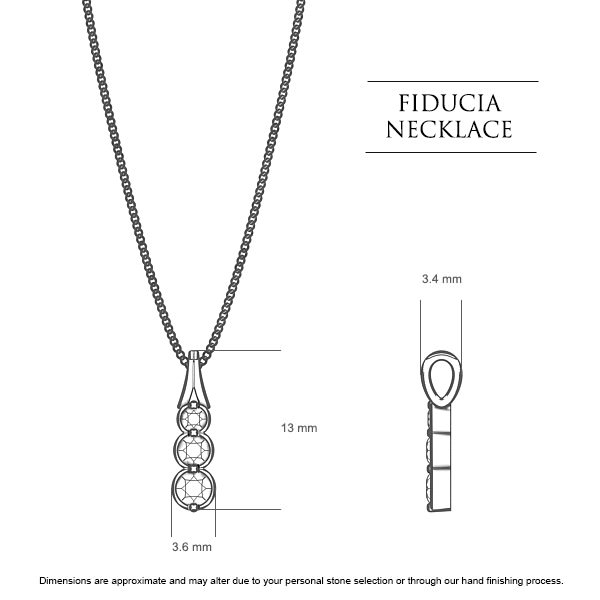 FIDUCIA
NECKLACE

3.4 mm

13 mm

3.6 mm

Dimensions are approximate and may alter due to your personal stone selection or through our hand finishing process.